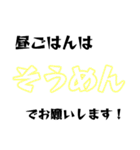 昼ごはんは

そうめん

でお願いします！